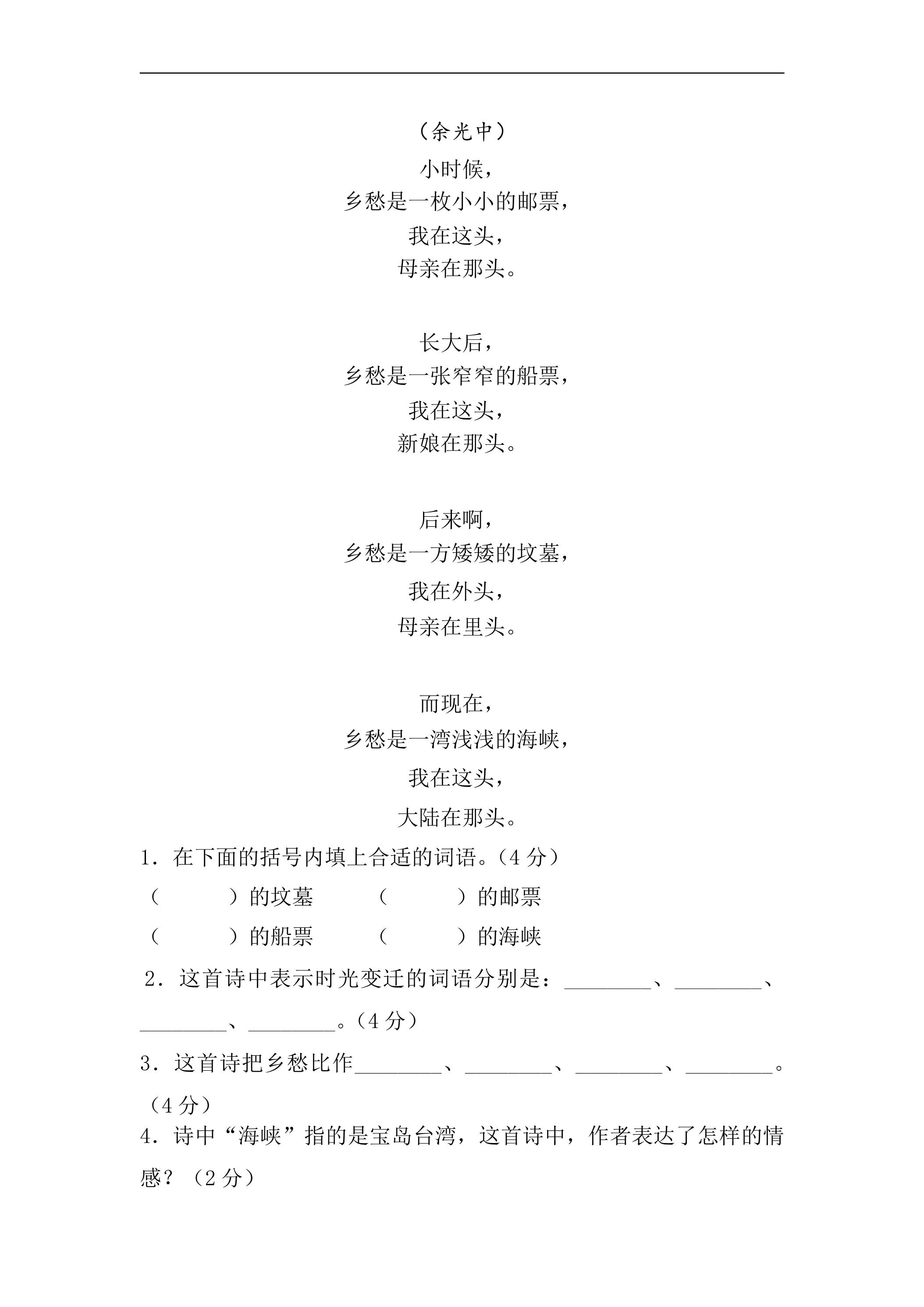 （余光中）

小时候，
乡愁是一枚小小的邮票，
我在这头，
母亲在那头。

长大后，
乡愁是一张窄窄的船票，
我在这头，
新娘在那头。

后来啊，
乡愁是一方矮矮的坟墓，
我在外头，
母亲在里头。

而现在，
乡愁是一湾浅浅的海峡，
我在这头，
大陆在那头。

1．在下面的括号内填上合适的词语。（4分）

（ ）的坟墓 （ ）的邮票

（ ）的船票 （ ）的海峡

2．这首诗中表示时光变迁的词语分别是：____、____、____、____。（4分）

3．这首诗把乡愁比作____、____、____、____。（4分）

4．诗中“海峡”指的是宝岛台湾，这首诗中，作者表达了怎样的情感？（2分）